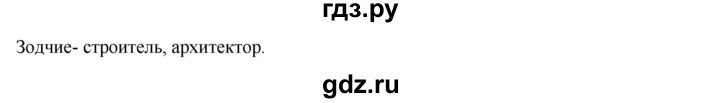 гдз.ру

Зодчие- строитель, архитектор.

gdz.ru